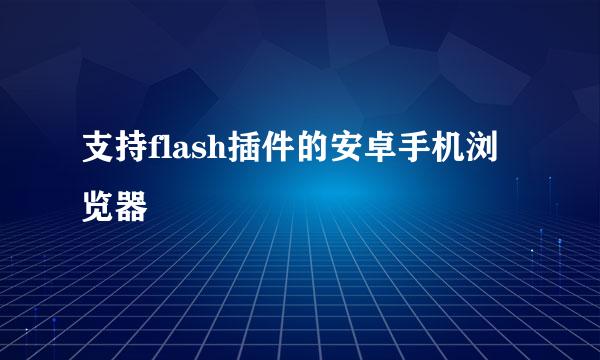 支持flash插件的安卓手机浏览器